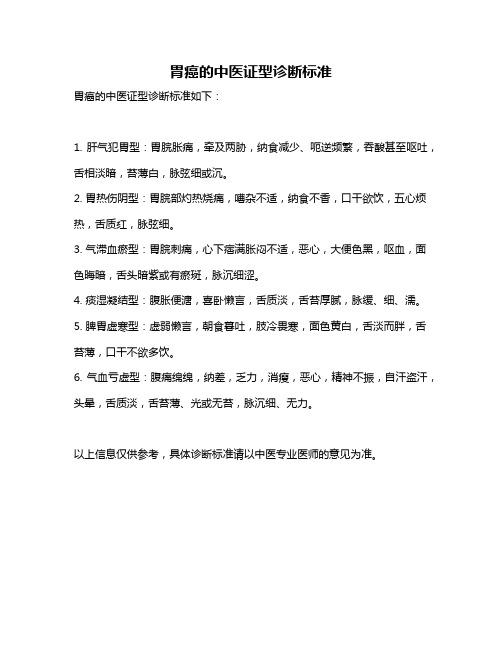 胃癌的中医证型诊断标准

胃癌的中医证型诊断标准如下：

1. 肝气犯胃型：胃脘胀痛，牵及两胁，纳食减少、呃逆频繁，吞酸甚至呕吐，舌相淡暗，苔薄白，脉弦细或沉。

2. 胃热伤阴型：胃脘部灼热烧痛，嘈杂不适，纳食不香，口干欲饮，五心烦热，舌质红，脉弦细。

3. 气滞血瘀型：胃脘刺痛，心下痞满胀闷不适，恶心，大便色黑，呕血，面色晦暗，舌头暗紫或有瘀斑，脉沉细涩。

4. 痰湿凝结型：腹胀便溏，喜卧懒言，舌质淡，舌苔厚腻，脉缓、细、濡。

5. 脾胃虚寒型：虚弱懒言，朝食暮吐，肢冷畏寒，面色黄白，舌淡而胖，舌苔薄，口干不欲多饮。

6. 气血亏虚型：腹痛绵绵，纳差，乏力，消瘦，恶心，精神不振，自汗盗汗，头晕，舌质淡，舌苔薄、光或无苔，脉沉细、无力。

以上信息仅供参考，具体诊断标准请以中医专业医师的意见为准。